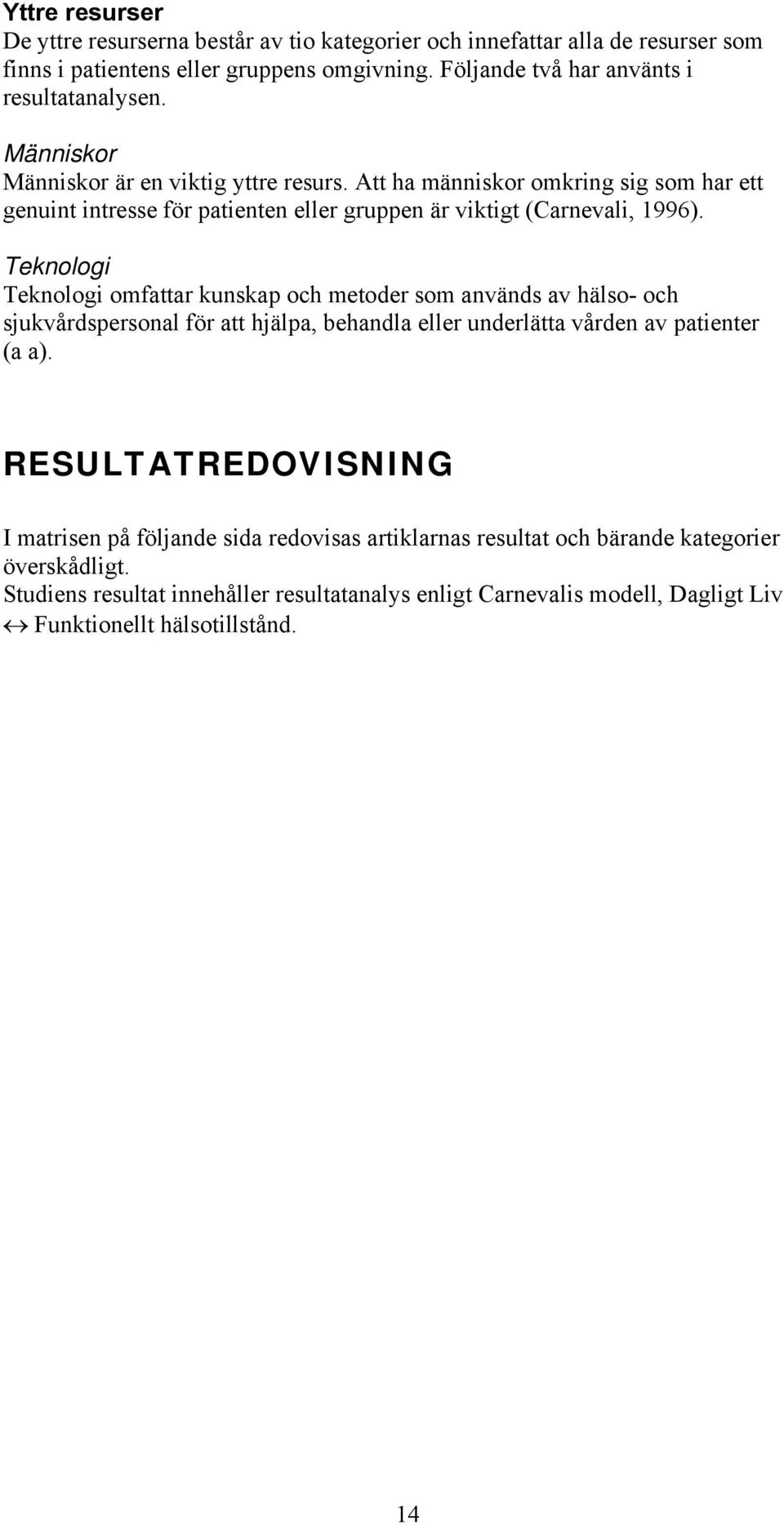 Yttre resurser
De yttre resurserna består av tio kategorier och innefattar alla de resurser som finns i patientens eller gruppens omgivning. Följande två har använts i resultatanalysen.

Människor
Människor är en viktig yttre resurs. Att ha människor omkring sig som har ett genuint intresse för patienten eller gruppen är viktigt (Carnevali, 1996).

Teknologi
Teknologi omfattar kunskap och metoder som används av hälso- och sjukvårdspersonal för att hjälpa, behandla eller underlätta vården av patienter (a a).

RESULTATREDOVISNING

I matrisen på följande sida redovisas artiklarnas resultat och bärande kategorier överskådligt.
Studiens resultat innehåller resultatanalys enligt Carnevalis modell, Dagligt Liv $\leftrightarrow$ Funktionellt hälsotillstånd.

14